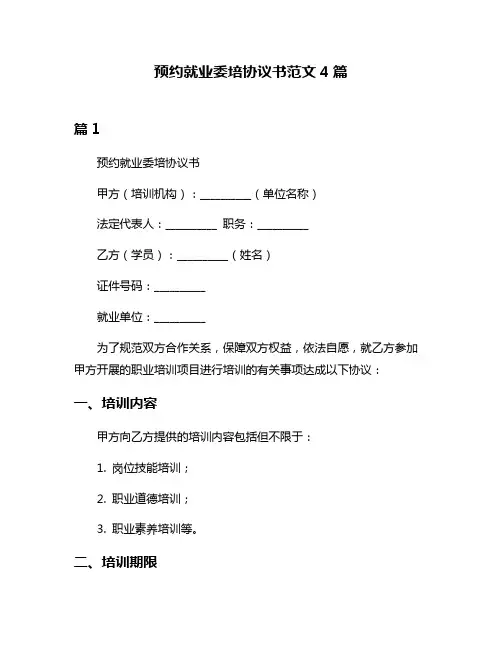 预约就业委培协议书范文 4 篇

篇 1

预约就业委培协议书

甲方（培训机构）：_________（单位名称）

法定代表人：_________ 职务：_________

乙方（学员）：_________（姓名）

证件号码：_________

就业单位：_________

为了规范双方合作关系，保障双方权益，依法自愿，就乙方参加甲方开展的职业培训项目进行培训的有关事项达成以下协议：

一、培训内容

甲方向乙方提供的培训内容包括但不限于：

1. 岗位技能培训；

2. 职业道德培训；

3. 职业素养培训等。

二、培训期限